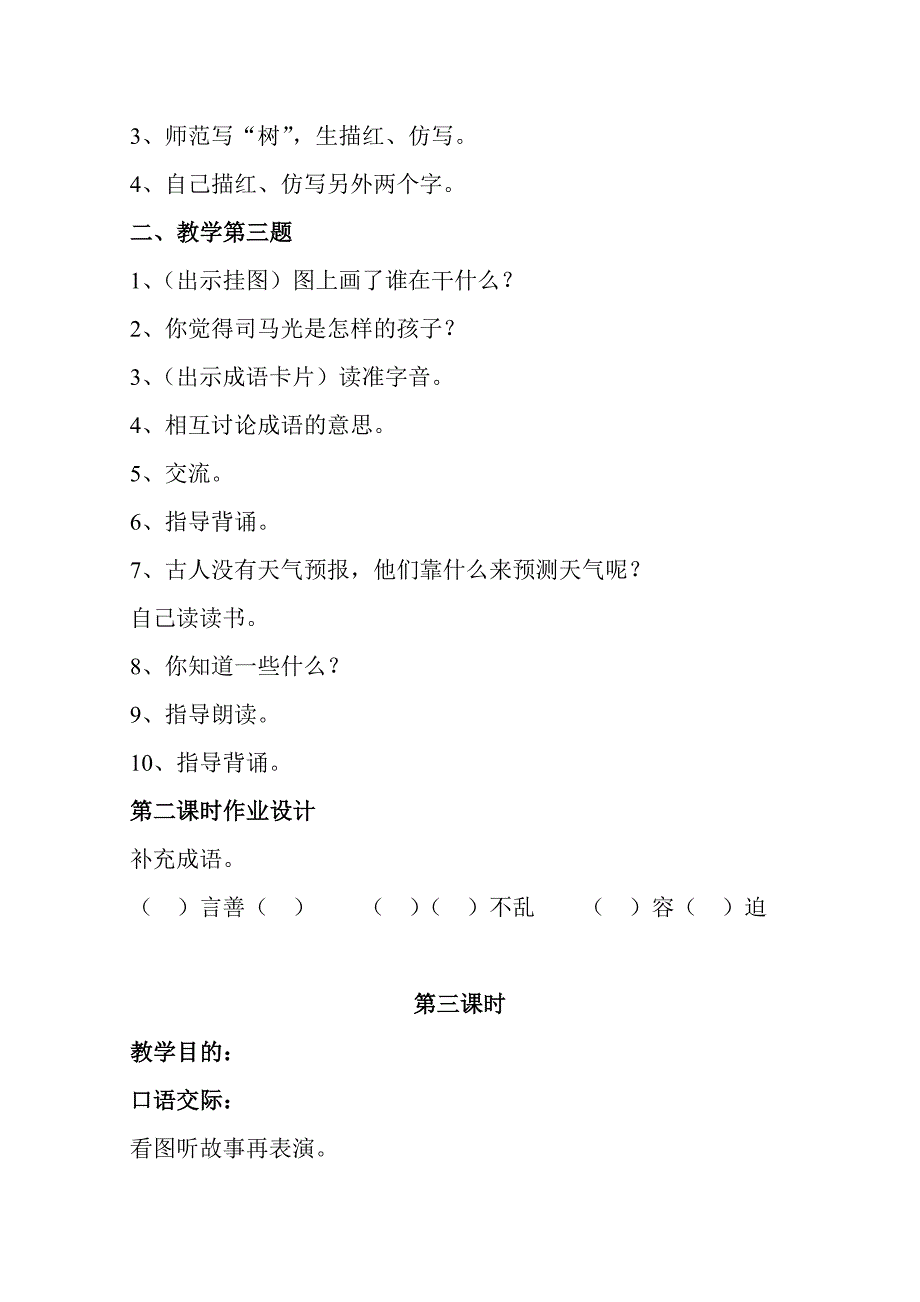 3、师范写“树”，生描红、仿写。

4、自己描红、仿写另外两个字。

二、教学第三题

1、（出示挂图）图上画了谁在干什么？

2、你觉得司马光是怎样的孩子？

3、（出示成语卡片）读准字音。

4、相互讨论成语的意思。

5、交流。

6、指导背诵。

7、古人没有天气预报，他们靠什么来预测天气呢？

自己读读书。

8、你知道一些什么？

9、指导朗读。

10、指导背诵。

第二课时作业设计

补充成语。

（ ）言善（ ） （ ）（ ）不乱 （ ）容（ ）迫

第三课时

教学目的：

口语交际：

看图听故事再表演。